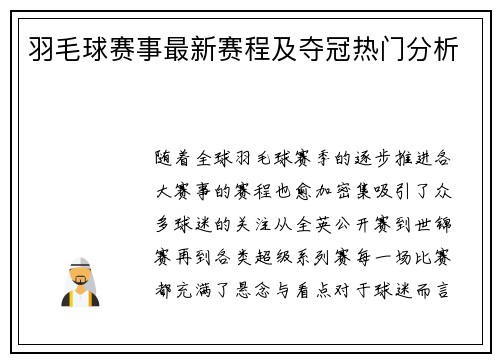 羽毛球赛事最新赛程及夺冠热门分析

随着全球羽毛球赛季的逐步推进各大赛事的赛程也愈加密集吸引了众多球迷的关注从全英公开赛到世锦赛再到各类超级系列赛每一场比赛都充满了悬念与看点对于球迷而言